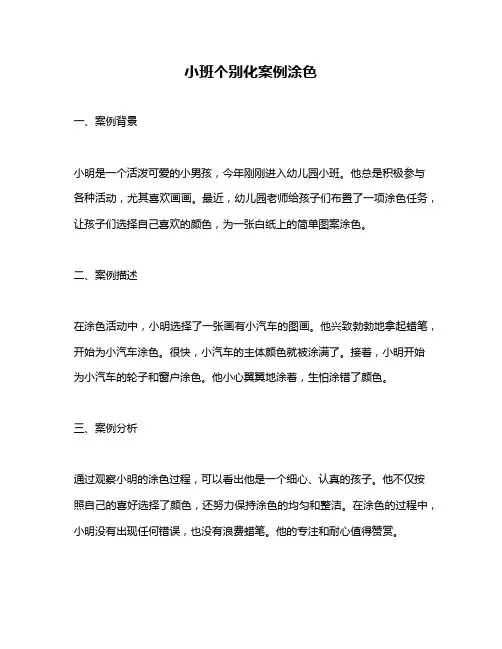 小班个别化案例涂色

一、案例背景

小明是一个活泼可爱的小男孩，今年刚刚进入幼儿园小班。他总是积极参与各种活动，尤其喜欢画画。最近，幼儿园老师给孩子们布置了一项涂色任务，让孩子们选择自己喜欢的颜色，为一张白纸上的简单图案涂色。

二、案例描述

在涂色活动中，小明选择了一张画有小汽车的图画。他兴致勃勃地拿起蜡笔，开始为小汽车涂色。很快，小汽车的主体颜色就被涂满了。接着，小明开始为小汽车的轮子和窗户涂色。他小心翼翼地涂着，生怕涂错了颜色。

三、案例分析

通过观察小明的涂色过程，可以看出他是一个细心、认真的孩子。他不仅按照自己的喜好选择了颜色，还努力保持涂色的均匀和整洁。在涂色的过程中，小明没有出现任何错误，也没有浪费蜡笔。他的专注和耐心值得赞赏。